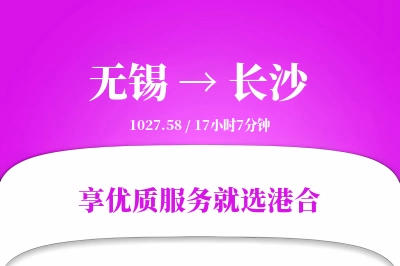 无锡 → 长沙

1027.58 / 17小时7分钟

享优质服务就选港合